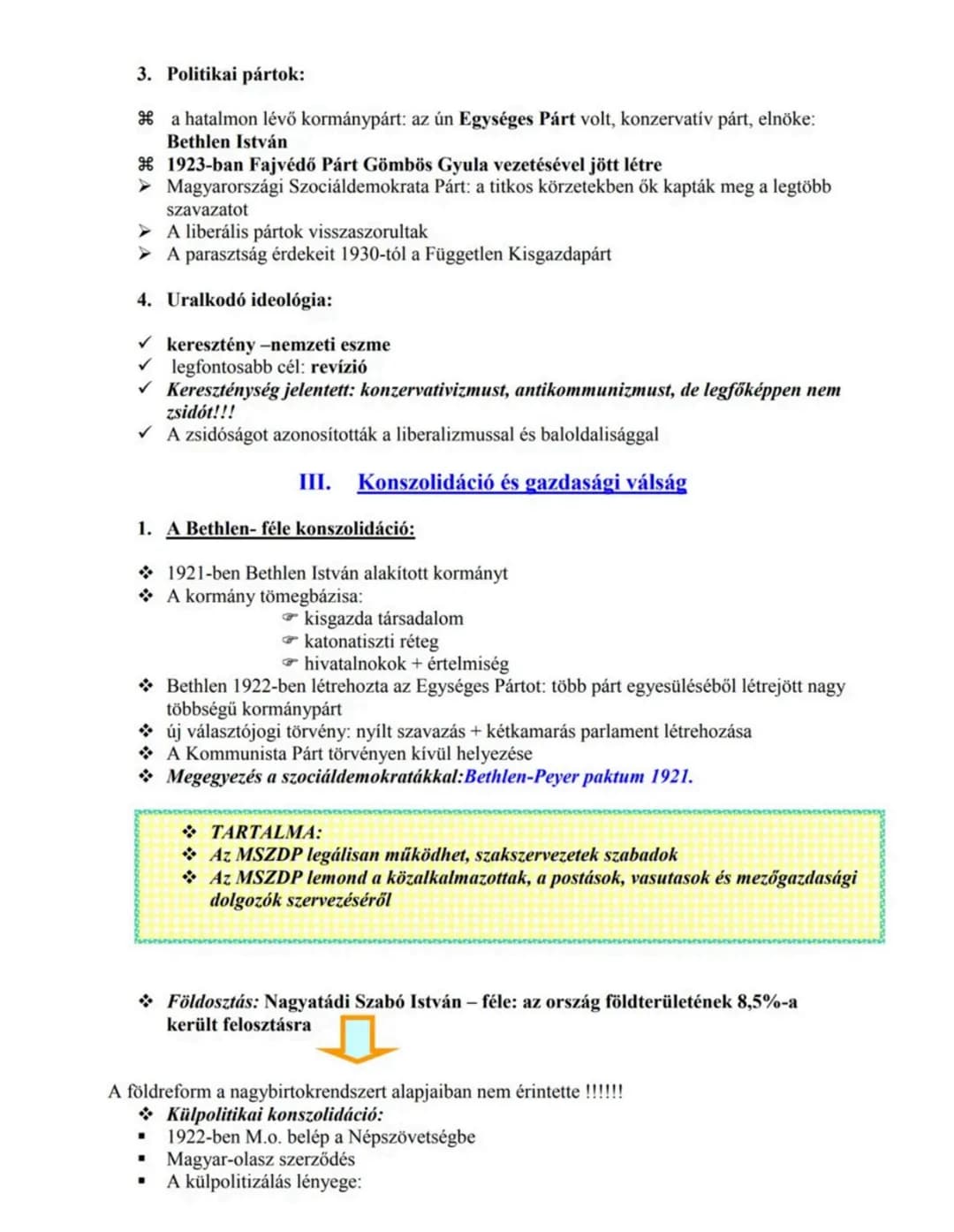 3. Politikai pártok:

⌘ a hatalmon lévő kormánypárt: az ún Egységes Párt volt, konzervatív párt, elnöke: Bethlen István
⌘ 1923-ban Fajvédő Párt Gömbös Gyula vezetésével jött létre
➢ Magyarországi Szociáldemokrata Párt: a titkos körzetekben ők kapták meg a legtöbb szavazatot
➢ A liberális pártok visszaszorultak
➢ A parasztság érdekeit 1930-tól a Független Kisgazdapárt

4. Uralkodó ideológia:

✓ keresztény –nemzeti eszme
✓ legfontosabb cél: revízió
✓ Kereszténység jelentett: konzervativizmust, antikommunizmust, de legfőképpen nem zsidót!!!
✓ A zsidóságot azonosították a liberalizmussal és baloldalisággal

III. Konszolidáció és gazdasági válság

1. A Bethlen- féle konszolidáció:

❖ 1921-ben Bethlen István alakított kormányt
❖ A kormány tömegbázisa:
☞ kisgazda társadalom
☞ katonatiszti réteg
☞ hivatalnokok + értelmiség
❖ Bethlen 1922-ben létrehozta az Egységes Pártot: több párt egyesüléséből létrejött nagy többségű kormánypárt
❖ új választójogi törvény: nyílt szavazás + kétkamarás parlament létrehozása
❖ A Kommunista Párt törvényen kívül helyezése
❖ Megegyezés a szociáldemokratákkal:Bethlen-Peyer paktum 1921.

❖ TARTALMA:
❖ Az MSZDP legálisan működhet, szakszervezetek szabadok
❖ Az MSZDP lemond a közalkalmazottak, a postások, vasutasok és mezőgazdasági dolgozók szervezéséről

❖ Földosztás: Nagyatádi Szabó István – féle: az ország földterületének 8,5%-a került felosztásra

A földreform a nagybirtokrendszert alapjaiban nem érintette !!!!!!
❖ Külpolitikai konszolidáció:
▪ 1922-ben M.o. belép a Népszövetségbe
▪ Magyar-olasz szerződés
▪ A külpolitizálás lényege: